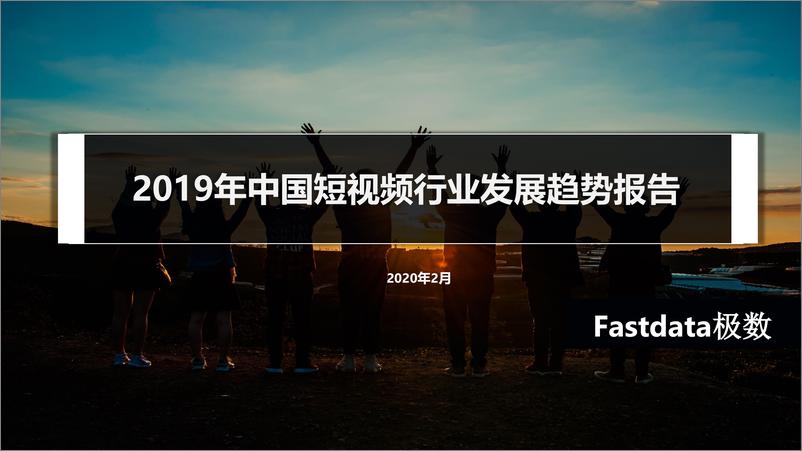 2019年中国短视频行业发展趋势报告

2020年2月

Fastdata极数